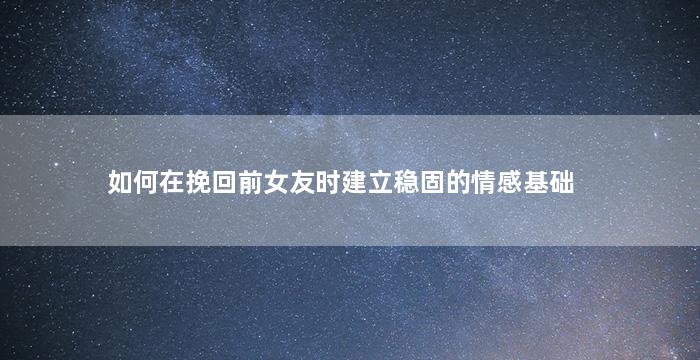 如何在挽回前女友时建立稳固的情感基础